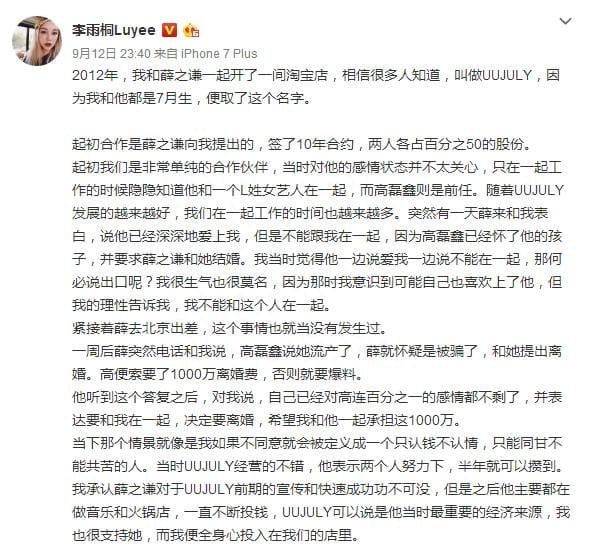 李雨桐Luyee

9月12日 23:40 来自 iPhone 7 Plus

2012年，我和薛之谦一起开了一间淘宝店，相信很多人知道，叫做UUJULY，因为我和他都是7月生，便取了这个名字。

起初合作是薛之谦向我提出的，签了10年合约，两人各占百分之50的股份。
起初我们是非常单纯的合作伙伴，当时对他的感情状态并不太关心，只在一起工作的时候隐隐知道他和一个L姓女艺人在一起，而高磊鑫则是前任。随着UUJULY发展的越来越好，我们在一起工作的时间也越来越多。突然有一天薛来和我表白，说他已经深深地爱上我，但是不能跟我在一起，因为高磊鑫已经怀了他的孩子，并要求薛之谦和她结婚。我当时觉得他一边说爱我一边说不能在一起，那何必说出口呢？我很生气也很莫名，因为那时我意识到可能自己也喜欢上了他，但我的理性告诉我，我不能和这个人在一起。
紧接着薛去北京出差，这个事情也就当没有发生过。
一周后薛突然电话和我说，高磊鑫说她流产了，薛就怀疑是被骗了，和她提出离婚。高便索要了1000万离婚费，否则就要爆料。
他听到这个答复之后，对我说，自己已经对高连百分之一的感情都不剩了，并表达要和我在一起，决定要离婚，希望我和他一起承担这1000万。
当下那个情景就像是我如果不同意就会被定义成一个只认钱不认情，只能同甘不能共苦的人。当时UUJULY经营的不错，他表示两个人努力下，半年就可以攒到。
我承认薛之谦对于UUJULY前期的宣传和快速成功功不可没，但是之后他主要都在做音乐和火锅店，一直不断投钱，UUJULY可以说是他当时最重要的经济来源，我也很支持她，而我便全身心投入在我们的店里。